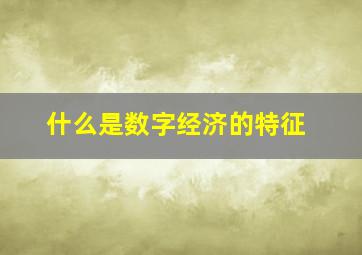 什么是数字经济的特征